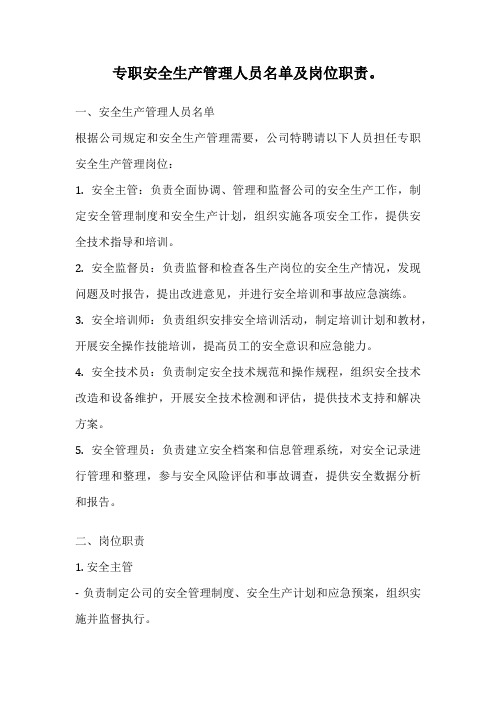 专职安全生产管理人员名单及岗位职责。

一、安全生产管理人员名单

根据公司规定和安全生产管理需要，公司特聘请以下人员担任专职安全生产管理岗位：

1. 安全主管：负责全面协调、管理和监督公司的安全生产工作，制定安全管理制度和安全生产计划，组织实施各项安全工作，提供安全技术指导和培训。

2. 安全监督员：负责监督和检查各生产岗位的安全生产情况，发现问题及时报告，提出改进意见，并进行安全培训和事故应急演练。

3. 安全培训师：负责组织安排安全培训活动，制定培训计划和教材，开展安全操作技能培训，提高员工的安全意识和应急能力。

4. 安全技术员：负责制定安全技术规范和操作规程，组织安全技术改造和设备维护，开展安全技术检测和评估，提供技术支持和解决方案。

5. 安全管理员：负责建立安全档案和信息管理系统，对安全记录进行管理和整理，参与安全风险评估和事故调查，提供安全数据分析和报告。

二、岗位职责

1. 安全主管

- 负责制定公司的安全管理制度、安全生产计划和应急预案，组织实施并监督执行。